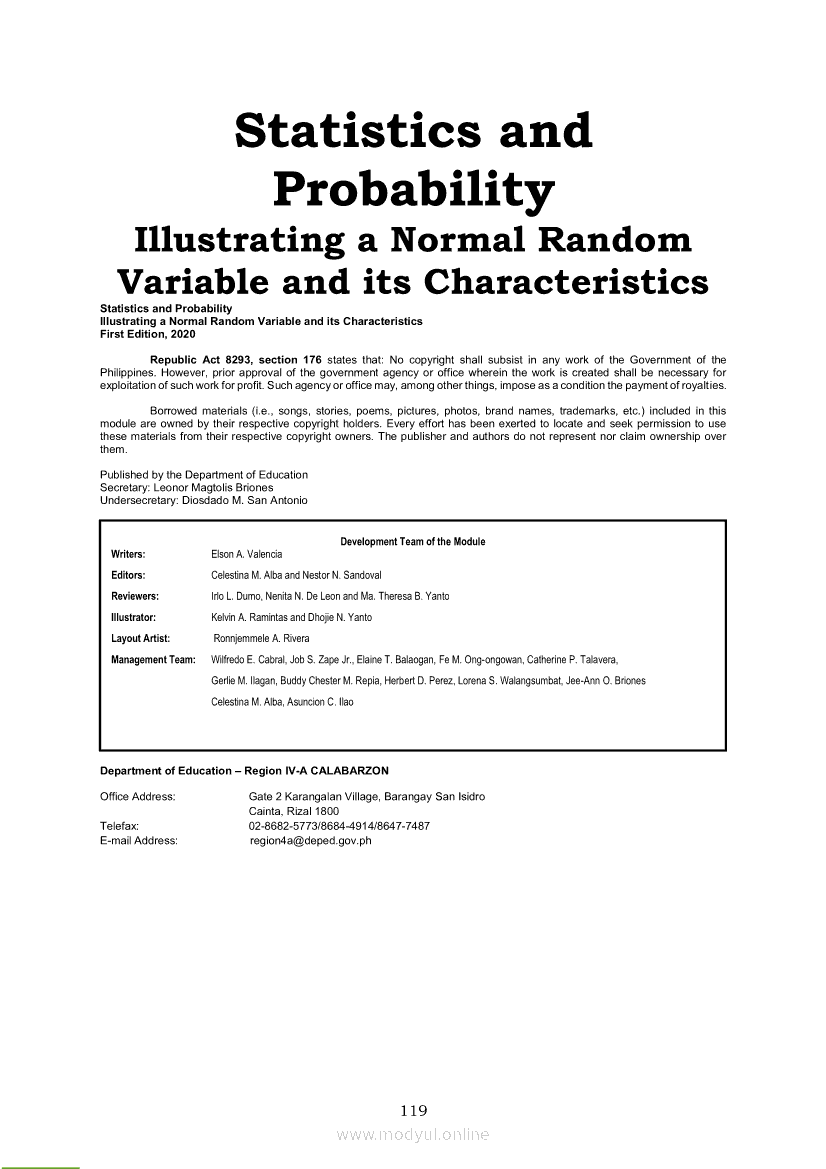 Statistics and Probability

Illustrating a Normal Random Variable and its Characteristics

Statistics and Probability
Illustrating a Normal Random Variable and its Characteristics
First Edition, 2020

Republic Act 8293, section 176 states that: No copyright shall subsist in any work of the Government of the Philippines. However, prior approval of the government agency or office wherein the work is created shall be necessary for exploitation of such work for profit. Such agency or office may, among other things, impose as a condition the payment of royalties.

Borrowed materials (i.e., songs, stories, poems, pictures, photos, brand names, trademarks, etc.) included in this module are owned by their respective copyright holders. Every effort has been exerted to locate and seek permission to use these materials from their respective copyright owners. The publisher and authors do not represent nor claim ownership over them.

Published by the Department of Education
Secretary: Leonor Magtolis Briones
Undersecretary: Diosdado M. San Antonio

Development Team of the Module

| | |
|---|---|
| Writers: | Elson A. Valencia |
| Editors: | Celestina M. Alba and Nestor N. Sandoval |
| Reviewers: | Irlo L. Dumo, Nenita N. De Leon and Ma. Theresa B. Yanto |
| Illustrator: | Kelvin A. Ramintas and Dhojie N. Yanto |
| Layout Artist: | Ronnjemmele A. Rivera |
| Management Team: | Wilfredo E. Cabral, Job S. Zape Jr., Elaine T. Balaogan, Fe M. Ong-ongowan, Catherine P. Talavera, Gerlie M. Ilagan, Buddy Chester M. Repia, Herbert D. Perez, Lorena S. Walangsumbat, Jee-Ann O. Briones Celestina M. Alba, Asuncion C. Ilao |

Department of Education – Region IV-A CALABARZON

Office Address: Gate 2 Karangalan Village, Barangay San Isidro
Cainta, Rizal 1800
Telefax: 02-8682-5773/8684-4914/8647-7487
E-mail Address: region4a@deped.gov.ph

119

www.modyul.online